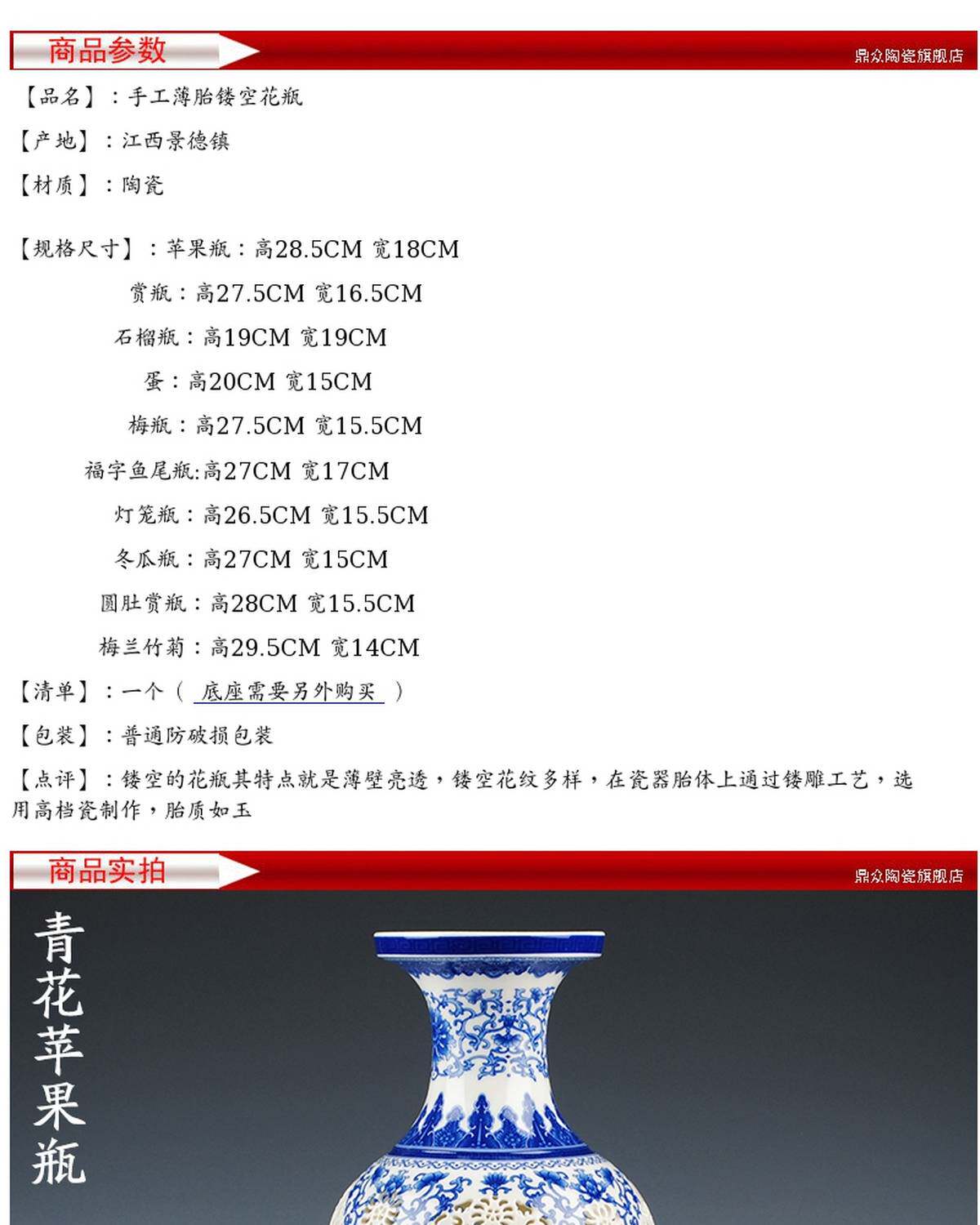 商品参数

鼎众陶瓷旗舰店

【品名】：手工薄胎镂空花瓶

【产地】：江西景德镇

【材质】：陶瓷

【规格尺寸】：苹果瓶：高28.5CM 宽18CM

赏瓶：高27.5CM 宽16.5CM

石榴瓶：高19CM 宽19CM

蛋：高20CM 宽15CM

梅瓶：高27.5CM 宽15.5CM

福字鱼尾瓶:高27CM 宽17CM

灯笼瓶：高26.5CM 宽15.5CM

冬瓜瓶：高27CM 宽15CM

圆肚赏瓶：高28CM 宽15.5CM

梅兰竹菊：高29.5CM 宽14CM

【清单】：一个（ 底座需要另外购买 ）

【包装】：普通防破损包装

【点评】：镂空的花瓶其特点就是薄壁亮透，镂空花纹多样，在瓷器胎体上通过镂雕工艺，选用高档瓷制作，胎质如玉

商品实拍

鼎众陶瓷旗舰店

青花苹果瓶